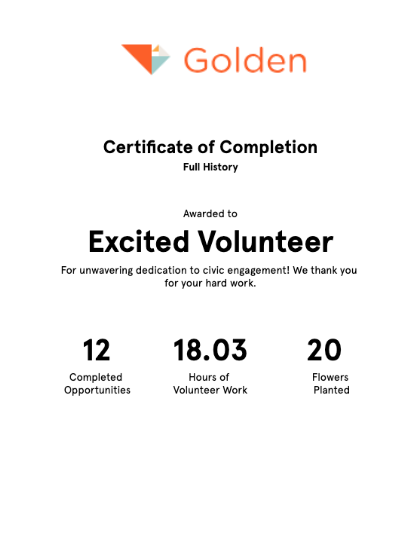 Golden

Certificate of Completion
Full History

Awarded to
Excited Volunteer
For unwavering dedication to civic engagement! We thank you for your hard work.

12
Completed Opportunities

18.03
Hours of Volunteer Work

20
Flowers Planted